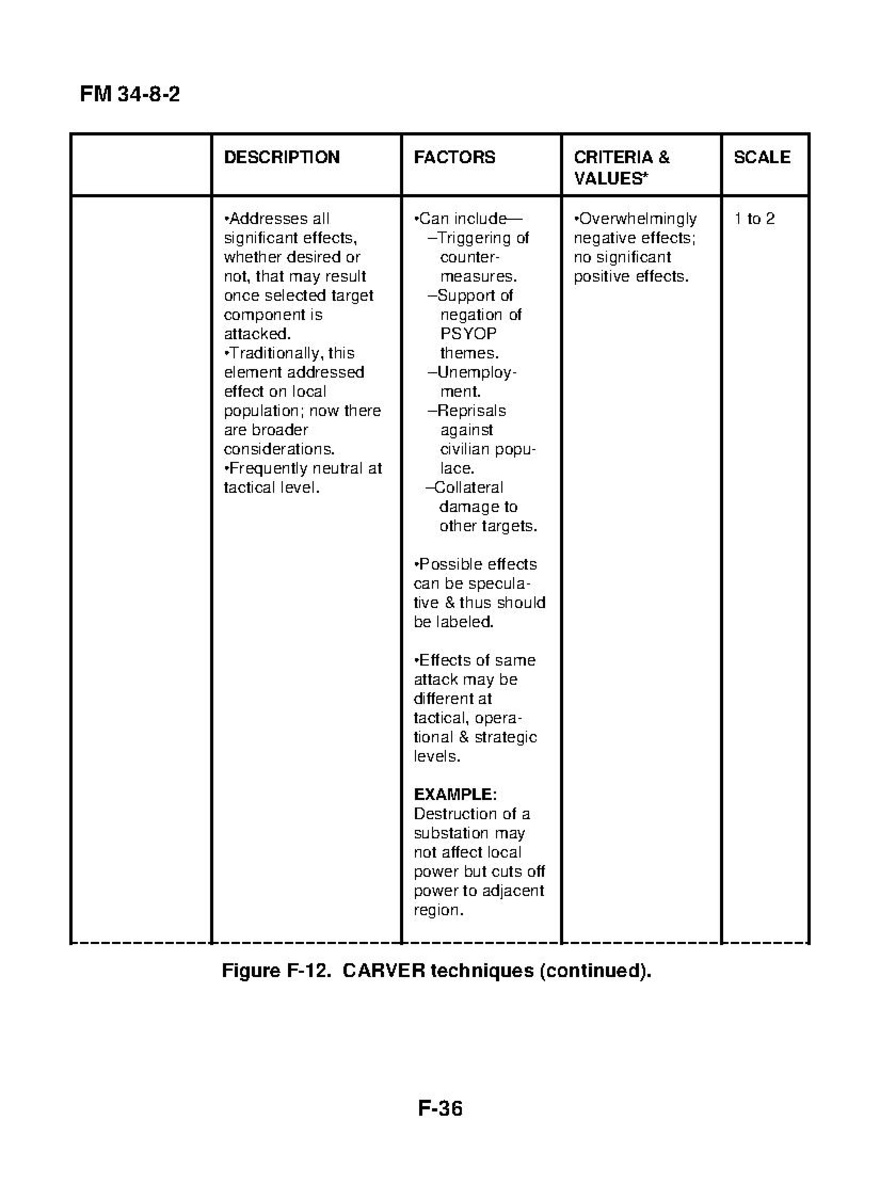 FM 34-8-2

| | DESCRIPTION | FACTORS | CRITERIA & VALUES* | SCALE |
|---|---|---|---|---|
| | •Addresses all significant effects, whether desired or not, that may result once selected target component is attacked. •Traditionally, this element addressed effect on local population; now there are broader considerations. •Frequently neutral at tactical level. | •Can include— –Triggering of countermeasures. –Support of negation of PSYOP themes. –Unemployment. –Reprisals against civilian populace. –Collateral damage to other targets. •Possible effects can be speculative & thus should be labeled. •Effects of same attack may be different at tactical, operational & strategic levels. **EXAMPLE:** Destruction of a substation may not affect local power but cuts off power to adjacent region. | •Overwhelmingly negative effects; no significant positive effects. | 1 to 2 |

Figure F-12. CARVER techniques (continued).

F-36